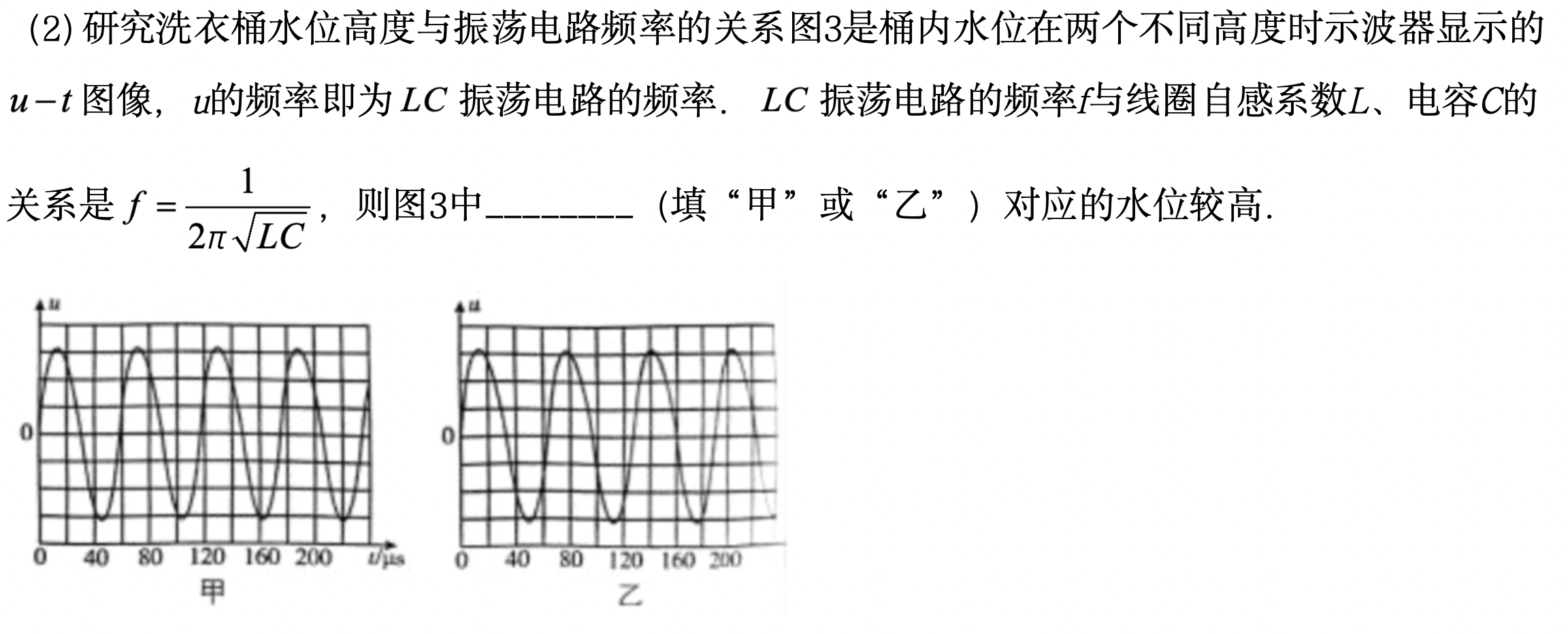 (2)研究洗衣桶水位高度与振荡电路频率的关系图3是桶内水位在两个不同高度时示波器显示的$u-t$图像，$u$的频率即为$LC$振荡电路的频率．$LC$振荡电路的频率$f$与线圈自感系数$L$、电容$C$的关系是$f=\frac{1}{2\pi\sqrt{LC}}$，则图3中____（填“甲”或“乙”）对应的水位较高．

u
0
0 40 80 120 160 200 t/μs
甲

u
0
0 40 80 120 160 200
乙